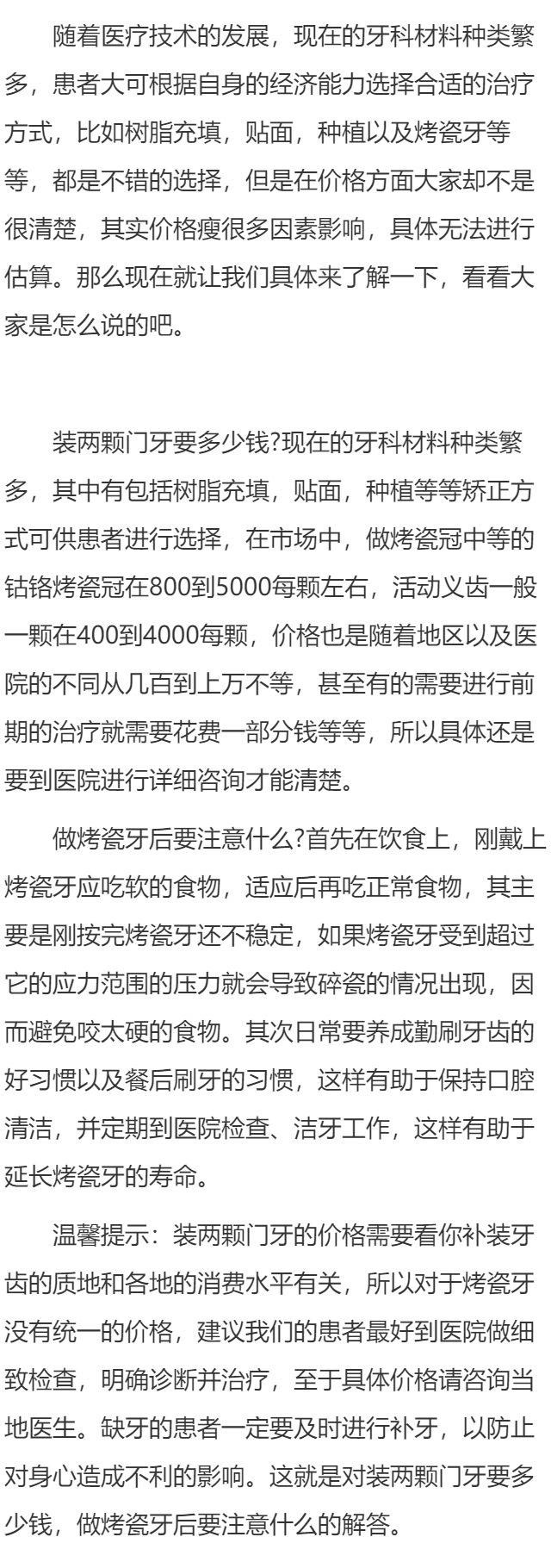 随着医疗技术的发展，现在的牙科材料种类繁多，患者大可根据自身的经济能力选择合适的治疗方式，比如树脂充填，贴面，种植以及烤瓷牙等等，都是不错的选择，但是在价格方面大家却不是很清楚，其实价格瘦很多因素影响，具体无法进行估算。那么现在就让我们具体来了解一下，看看大家是怎么说的吧。

装两颗门牙要多少钱?现在的牙科材料种类繁多，其中有包括树脂充填，贴面，种植等等矫正方式可供患者进行选择，在市场中，做烤瓷冠中等的钴铬烤瓷冠在800到5000每颗左右，活动义齿一般一颗在400到4000每颗，价格也是随着地区以及医院的不同从几百到上万不等，甚至有的需要进行前期的治疗就需要花费一部分钱等等，所以具体还是要到医院进行详细咨询才能清楚。

做烤瓷牙后要注意什么?首先在饮食上，刚戴上烤瓷牙应吃软的食物，适应后再吃正常食物，其主要是刚按完烤瓷牙还不稳定，如果烤瓷牙受到超过它的应力范围的压力就会导致碎瓷的情况出现，因而避免咬太硬的食物。其次日常要养成勤刷牙齿的好习惯以及餐后刷牙的习惯，这样有助于保持口腔清洁，并定期到医院检查、洁牙工作，这样有助于延长烤瓷牙的寿命。

温馨提示：装两颗门牙的价格需要看你补装牙齿的质地和各地的消费水平有关，所以对于烤瓷牙没有统一的价格，建议我们的患者最好到医院做细致检查，明确诊断并治疗，至于具体价格请咨询当地医生。缺牙的患者一定要及时进行补牙，以防止对身心造成不利的影响。这就是对装两颗门牙要多少钱，做烤瓷牙后要注意什么的解答。